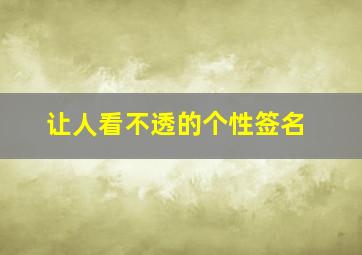 让人看不透的个性签名